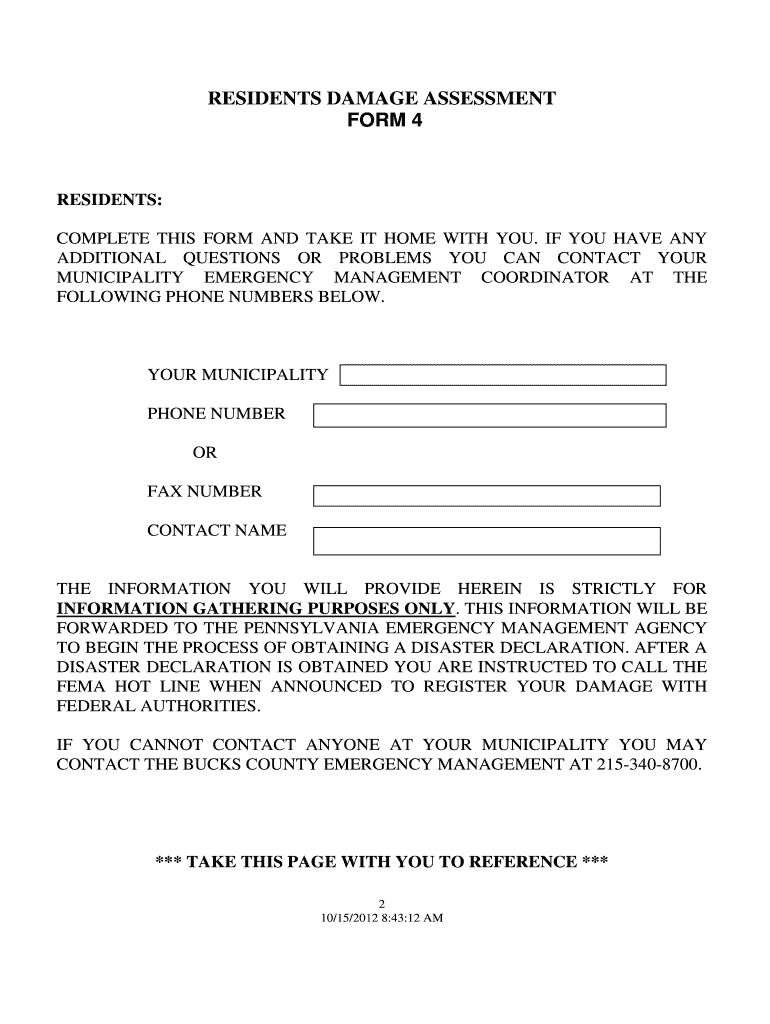 RESIDENTS DAMAGE ASSESSMENT
FORM 4

RESIDENTS:

COMPLETE THIS FORM AND TAKE IT HOME WITH YOU. IF YOU HAVE ANY ADDITIONAL QUESTIONS OR PROBLEMS YOU CAN CONTACT YOUR MUNICIPALITY EMERGENCY MANAGEMENT COORDINATOR AT THE FOLLOWING PHONE NUMBERS BELOW.

YOUR MUNICIPALITY

PHONE NUMBER

OR

FAX NUMBER

CONTACT NAME

THE INFORMATION YOU WILL PROVIDE HEREIN IS STRICTLY FOR INFORMATION GATHERING PURPOSES ONLY. THIS INFORMATION WILL BE FORWARDED TO THE PENNSYLVANIA EMERGENCY MANAGEMENT AGENCY TO BEGIN THE PROCESS OF OBTAINING A DISASTER DECLARATION. AFTER A DISASTER DECLARATION IS OBTAINED YOU ARE INSTRUCTED TO CALL THE FEMA HOT LINE WHEN ANNOUNCED TO REGISTER YOUR DAMAGE WITH FEDERAL AUTHORITIES.

IF YOU CANNOT CONTACT ANYONE AT YOUR MUNICIPALITY YOU MAY CONTACT THE BUCKS COUNTY EMERGENCY MANAGEMENT AT 215-340-8700.

*** TAKE THIS PAGE WITH YOU TO REFERENCE ***

2
10/15/2012 8:43:12 AM